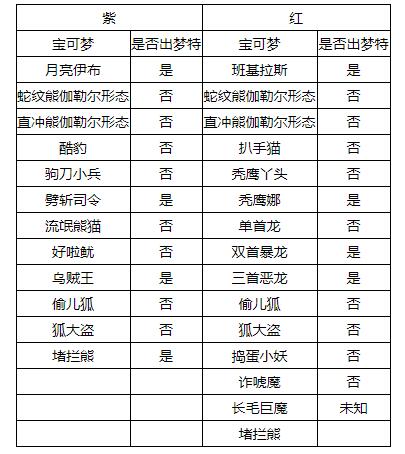 | 紫 | | 红 | |
|---|---|---|---|
| 宝可梦 | 是否出梦特 | 宝可梦 | 是否出梦特 |
| 月亮伊布 | 是 | 班基拉斯 | 是 |
| 蛇纹熊伽勒尔形态 | 否 | 蛇纹熊伽勒尔形态 | 否 |
| 直冲熊伽勒尔形态 | 否 | 直冲熊伽勒尔形态 | 否 |
| 酷豹 | 否 | 扒手猫 | 否 |
| 驹刀小兵 | 否 | 秃鹰丫头 | 否 |
| 劈斩司令 | 是 | 秃鹰娜 | 是 |
| 流氓熊猫 | 否 | 单首龙 | 否 |
| 好啦鱿 | 否 | 双首暴龙 | 是 |
| 乌贼王 | 是 | 三首恶龙 | 是 |
| 偷儿狐 | 否 | 偷儿狐 | 否 |
| 狐大盗 | 否 | 狐大盗 | 否 |
| 堵拦熊 | 是 | 捣蛋小妖 | 否 |
| | | 诈唬魔 | 否 |
| | | 长毛巨魔 | 未知 |
| | | 堵拦熊 | |